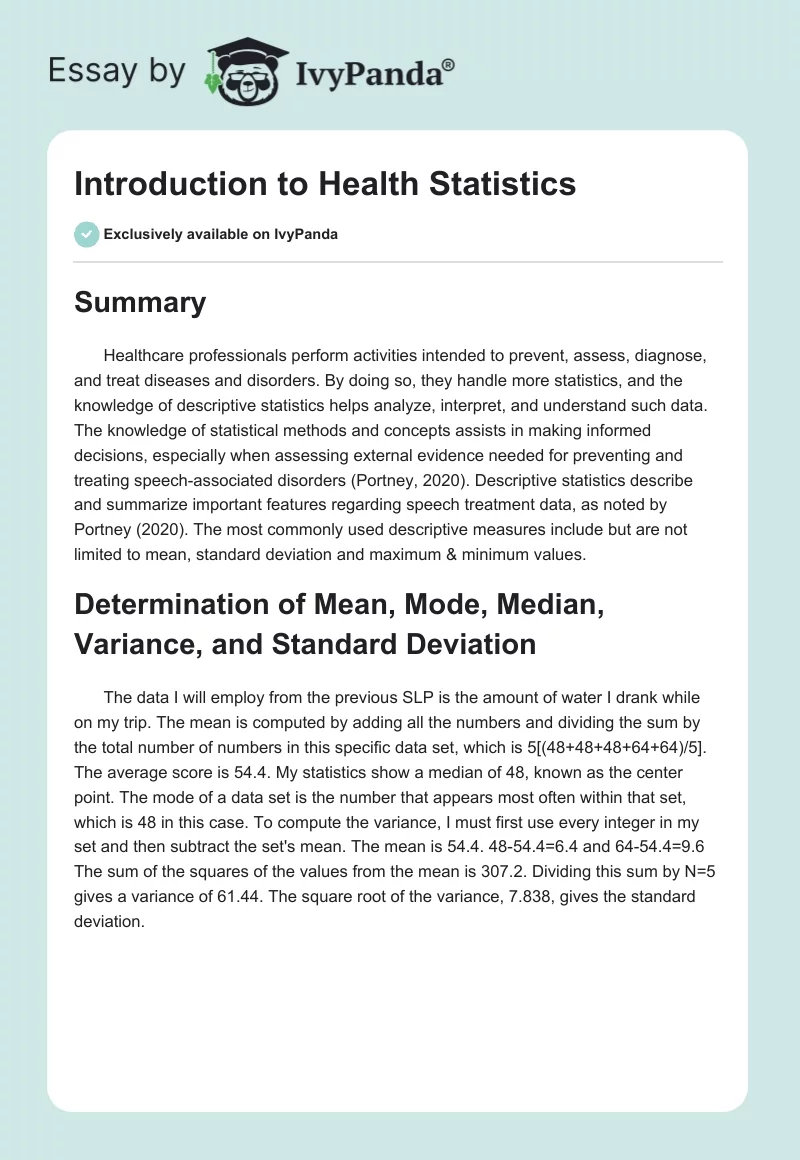 Essay by IvyPanda®

Introduction to Health Statistics

Exclusively available on IvyPanda

Summary

Healthcare professionals perform activities intended to prevent, assess, diagnose, and treat diseases and disorders. By doing so, they handle more statistics, and the knowledge of descriptive statistics helps analyze, interpret, and understand such data. The knowledge of statistical methods and concepts assists in making informed decisions, especially when assessing external evidence needed for preventing and treating speech-associated disorders (Portney, 2020). Descriptive statistics describe and summarize important features regarding speech treatment data, as noted by Portney (2020). The most commonly used descriptive measures include but are not limited to mean, standard deviation and maximum & minimum values.

Determination of Mean, Mode, Median, Variance, and Standard Deviation

The data I will employ from the previous SLP is the amount of water I drank while on my trip. The mean is computed by adding all the numbers and dividing the sum by the total number of numbers in this specific data set, which is 5[(48+48+48+64+64)/5]. The average score is 54.4. My statistics show a median of 48, known as the center point. The mode of a data set is the number that appears most often within that set, which is 48 in this case. To compute the variance, I must first use every integer in my set and then subtract the set's mean. The mean is 54.4. 48-54.4=6.4 and 64-54.4=9.6 The sum of the squares of the values from the mean is 307.2. Dividing this sum by N=5 gives a variance of 61.44. The square root of the variance, 7.838, gives the standard deviation.